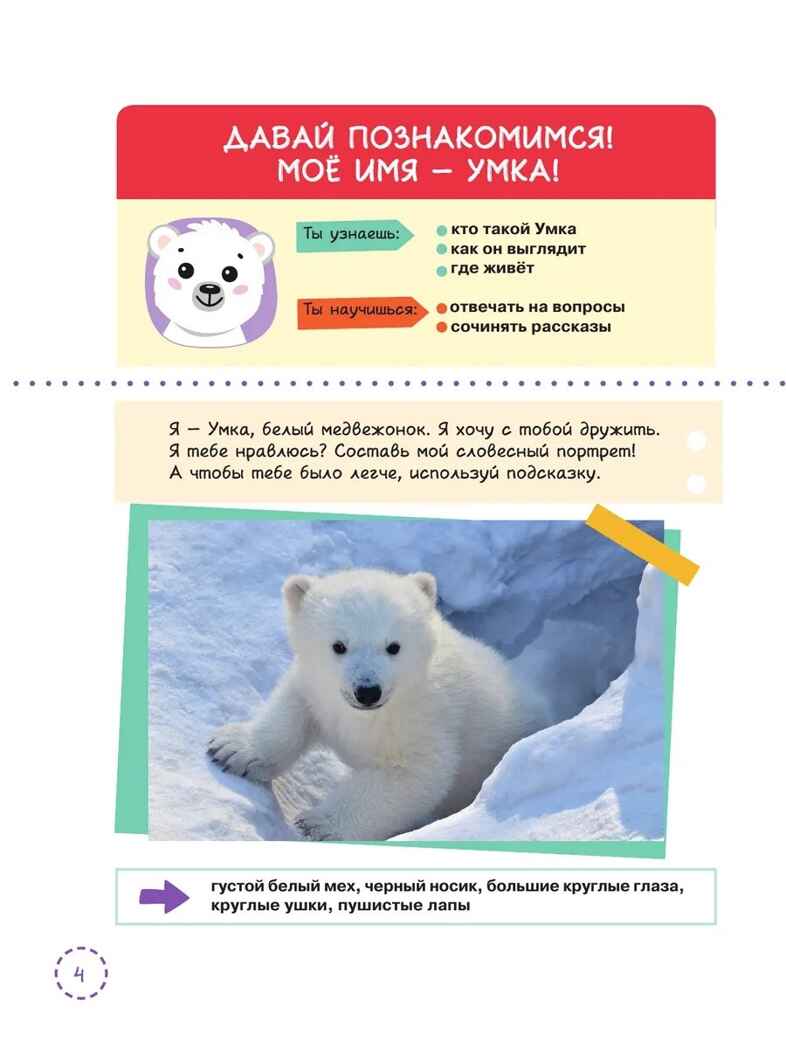 ДАВАЙ ПОЗНАКОМИМСЯ!
МОЁ ИМЯ — УМКА!

Ты узнаешь:
кто такой Умка
как он выглядит
где живёт

Ты научишься:
отвечать на вопросы
сочинять рассказы

Я — Умка, белый медвежонок. Я хочу с тобой дружить. Я тебе нравлюсь? Составь мой словесный портрет! А чтобы тебе было легче, используй подсказку.

густой белый мех, черный носик, большие круглые глаза, круглые ушки, пушистые лапы

4